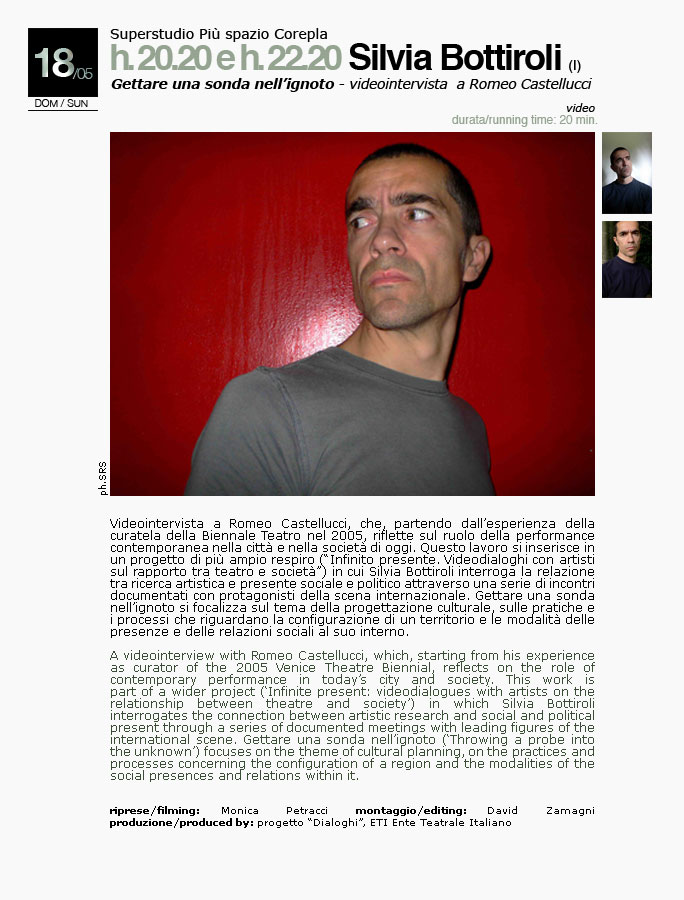 18/05
DOM / SUN

Superstudio Più spazio Corepla
h. 20.20 e h. 22.20 Silvia Bottiroli (I)
Gettare una sonda nell'ignoto - videointervista a Romeo Castellucci

video
durata/running time: 20 min.

ph.SRS

Videointervista a Romeo Castellucci, che, partendo dall'esperienza della curatela della Biennale Teatro nel 2005, riflette sul ruolo della performance contemporanea nella città e nella società di oggi. Questo lavoro si inserisce in un progetto di più ampio respiro ("Infinito presente. Videodialoghi con artisti sul rapporto tra teatro e società") in cui Silvia Bottiroli interroga la relazione tra ricerca artistica e presente sociale e politico attraverso una serie di incontri documentati con protagonisti della scena internazionale. Gettare una sonda nell'ignoto si focalizza sul tema della progettazione culturale, sulle pratiche e i processi che riguardano la configurazione di un territorio e le modalità delle presenze e delle relazioni sociali al suo interno.

A videointerview with Romeo Castellucci, which, starting from his experience as curator of the 2005 Venice Theatre Biennial, reflects on the role of contemporary performance in today's city and society. This work is part of a wider project ('Infinite present: videodialogues with artists on the relationship between theatre and society') in which Silvia Bottiroli interrogates the connection between artistic research and social and political present through a series of documented meetings with leading figures of the international scene. Gettare una sonda nell'ignoto ('Throwing a probe into the unknown') focuses on the theme of cultural planning, on the practices and processes concerning the configuration of a region and the modalities of the social presences and relations within it.

riprese/filming: Monica Petracci montaggio/editing: David Zamagni
produzione/produced by: progetto "Dialoghi", ETI Ente Teatrale Italiano